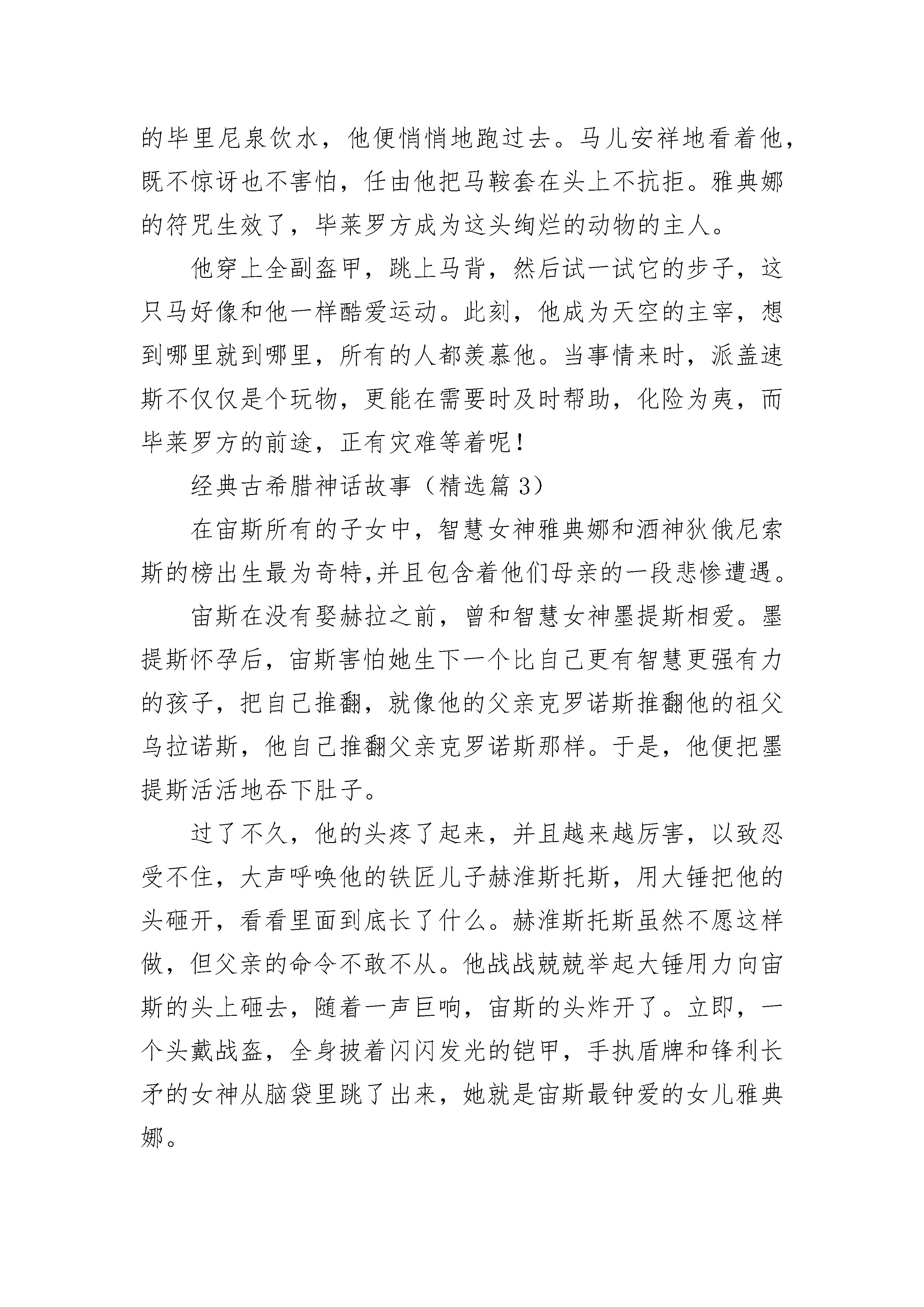 的毕里尼泉饮水，他便悄悄地跑过去。马儿安祥地看着他，既不惊讶也不害怕，任由他把马鞍套在头上不抗拒。雅典娜的符咒生效了，毕莱罗方成为这头绚烂的动物的主人。

他穿上全副盔甲，跳上马背，然后试一试它的步子，这只马好像和他一样酷爱运动。此刻，他成为天空的主宰，想到哪里就到哪里，所有的人都羡慕他。当事情来时，派盖速斯不仅仅是个玩物，更能在需要时及时帮助，化险为夷，而毕莱罗方的前途，正有灾难等着呢！

经典古希腊神话故事（精选篇 3）

在宙斯所有的子女中，智慧女神雅典娜和酒神狄俄尼索斯的榜出生最为奇特,并且包含着他们母亲的一段悲惨遭遇。

宙斯在没有娶赫拉之前，曾和智慧女神墨提斯相爱。墨提斯怀孕后，宙斯害怕她生下一个比自己更有智慧更强有力的孩子，把自己推翻，就像他的父亲克罗诺斯推翻他的祖父乌拉诺斯，他自己推翻父亲克罗诺斯那样。于是，他便把墨提斯活活地吞下肚子。

过了不久，他的头疼了起来，并且越来越厉害，以致忍受不住，大声呼唤他的铁匠儿子赫淮斯托斯，用大锤把他的头砸开，看看里面到底长了什么。赫淮斯托斯虽然不愿这样做，但父亲的命令不敢不从。他战战兢兢举起大锤用力向宙斯的头上砸去，随着一声巨响，宙斯的头炸开了。立即，一个头戴战盔，全身披着闪闪发光的铠甲，手执盾牌和锋利长矛的女神从脑袋里跳了出来，她就是宙斯最钟爱的女儿雅典娜。